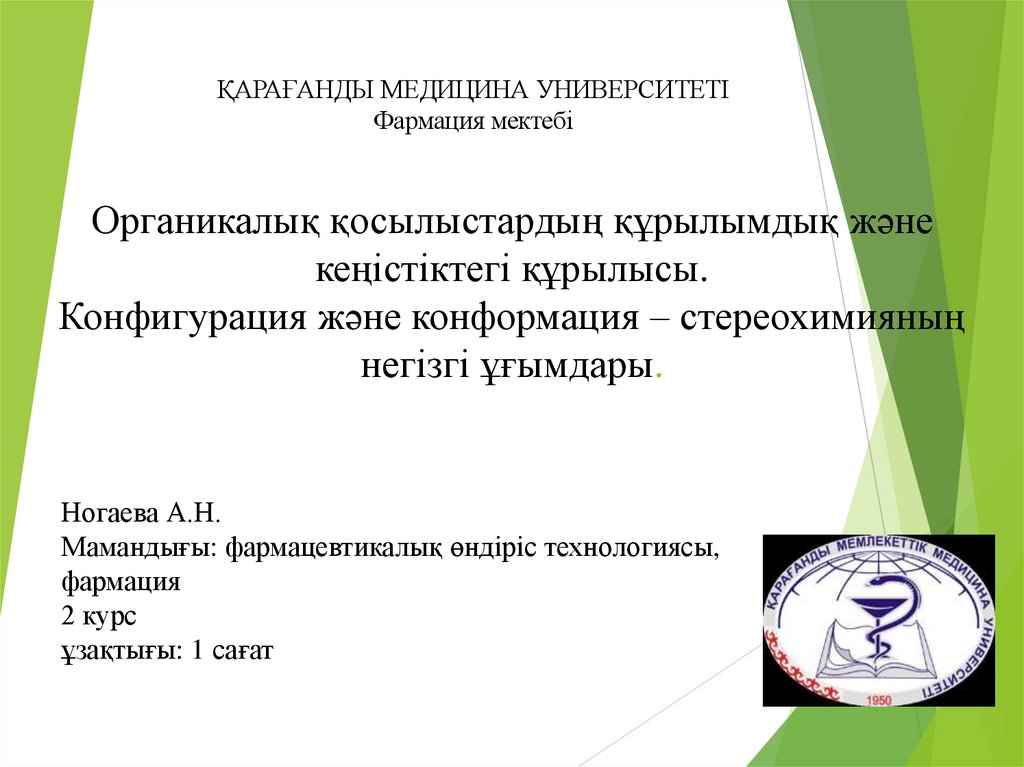 ҚАРАҒАНДЫ МЕДИЦИНА УНИВЕРСИТЕТІ
Фармация мектебі

Органикалық қосылыстардың құрылымдық және кеңістіктегі құрылысы.
Конфигурация және конформация – стереохимияның негізгі ұғымдары.

Ногаева А.Н.
Мамандығы: фармацевтикалық өндіріс технологиясы, фармация
2 курс
ұзақтығы: 1 сағат

ҚАРАҒАНДЫ МЕМЛЕКЕТТІК МЕДИЦИНА УНИВЕРСИТЕТІ
1950